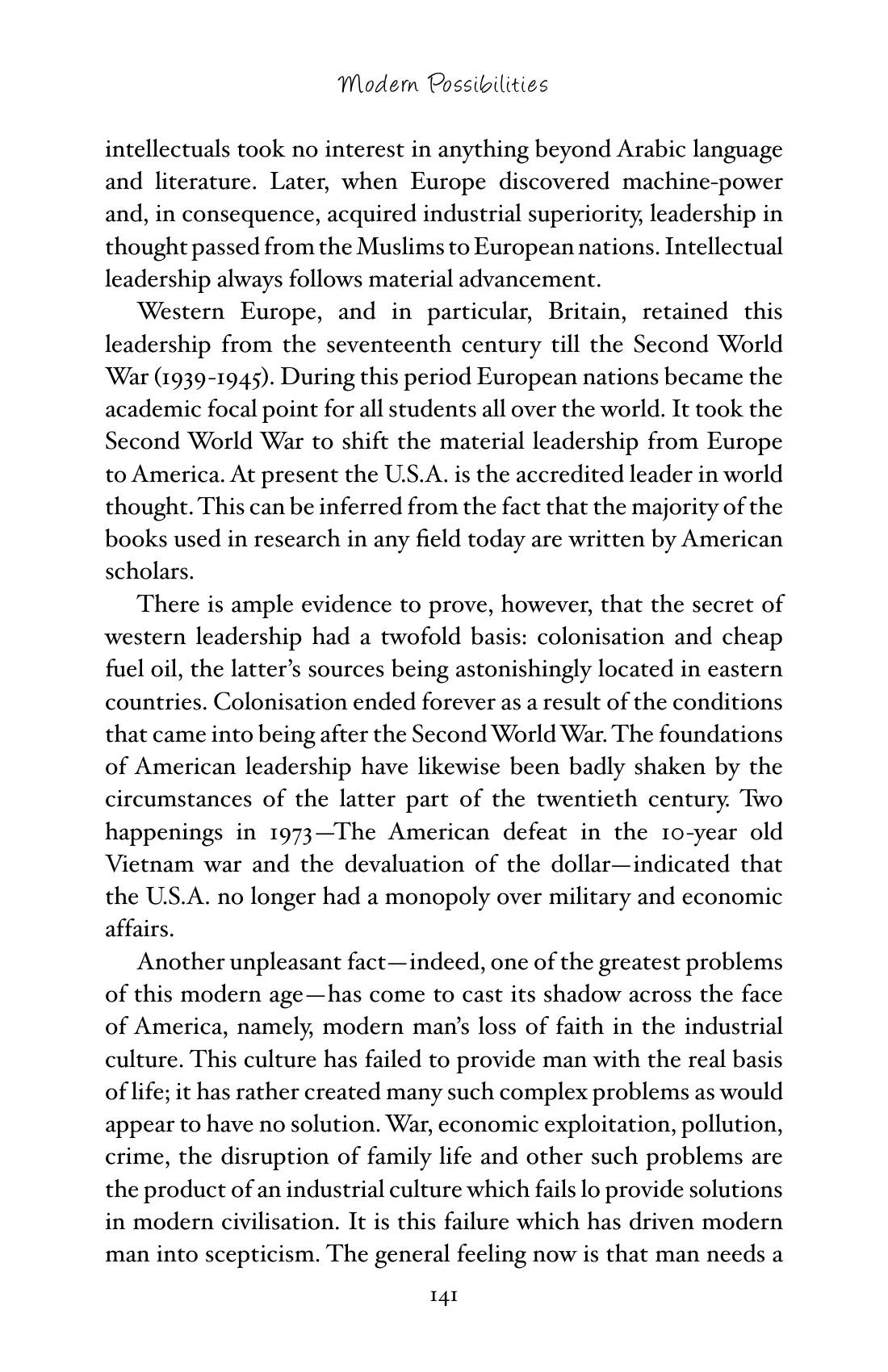 Modern Possibilities

intellectuals took no interest in anything beyond Arabic language and literature. Later, when Europe discovered machine-power and, in consequence, acquired industrial superiority, leadership in thought passed from the Muslims to European nations. Intellectual leadership always follows material advancement.

Western Europe, and in particular, Britain, retained this leadership from the seventeenth century till the Second World War (1939-1945). During this period European nations became the academic focal point for all students all over the world. It took the Second World War to shift the material leadership from Europe to America. At present the U.S.A. is the accredited leader in world thought. This can be inferred from the fact that the majority of the books used in research in any field today are written by American scholars.

There is ample evidence to prove, however, that the secret of western leadership had a twofold basis: colonisation and cheap fuel oil, the latter's sources being astonishingly located in eastern countries. Colonisation ended forever as a result of the conditions that came into being after the Second World War. The foundations of American leadership have likewise been badly shaken by the circumstances of the latter part of the twentieth century. Two happenings in 1973—The American defeat in the 10-year old Vietnam war and the devaluation of the dollar—indicated that the U.S.A. no longer had a monopoly over military and economic affairs.

Another unpleasant fact—indeed, one of the greatest problems of this modern age—has come to cast its shadow across the face of America, namely, modern man's loss of faith in the industrial culture. This culture has failed to provide man with the real basis of life; it has rather created many such complex problems as would appear to have no solution. War, economic exploitation, pollution, crime, the disruption of family life and other such problems are the product of an industrial culture which fails lo provide solutions in modern civilisation. It is this failure which has driven modern man into scepticism. The general feeling now is that man needs a

141